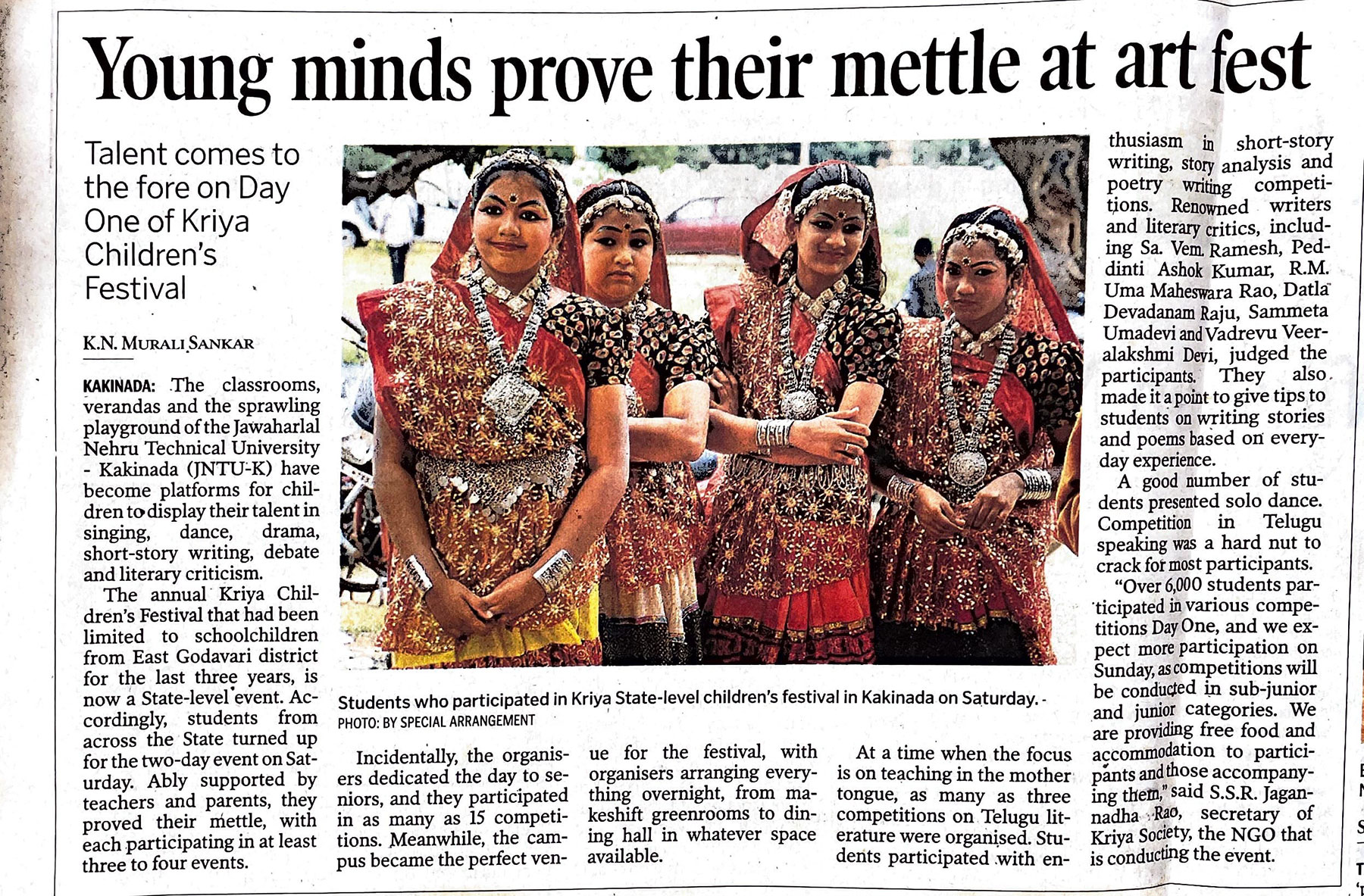 Young minds prove their mettle at art fest

Talent comes to the fore on Day One of Kriya Children's Festival

K.N. MURALI SANKAR

KAKINADA: The classrooms, verandas and the sprawling playground of the Jawaharlal Nehru Technical University - Kakinada (JNTU-K) have become platforms for children to display their talent in singing, dance, drama, short-story writing, debate and literary criticism.

The annual Kriya Children's Festival that had been limited to schoolchildren from East Godavari district for the last three years, is now a State-level event. Accordingly, students from across the State turned up for the two-day event on Saturday. Ably supported by teachers and parents, they proved their mettle, with each participating in at least three to four events.

Students who participated in Kriya State-level children's festival in Kakinada on Saturday. - PHOTO: BY SPECIAL ARRANGEMENT

Incidentally, the organisers dedicated the day to seniors, and they participated in as many as 15 competitions. Meanwhile, the campus became the perfect venue for the festival, with organisers arranging everything overnight, from makeshift greenrooms to dining hall in whatever space available.

At a time when the focus is on teaching in the mother tongue, as many as three competitions on Telugu literature were organised. Students participated with enthusiasm in short-story writing, story analysis and poetry writing competitions. Renowned writers and literary critics, including Sa. Vem. Ramesh, Peddinti Ashok Kumar, R.M. Uma Maheswara Rao, Datla Devadanam Raju, Sammeta Umadevi and Vadrevu Veeralakshmi Devi, judged the participants. They also made it a point to give tips to students on writing stories and poems based on everyday experience.

A good number of students presented solo dance. Competition in Telugu speaking was a hard nut to crack for most participants.

"Over 6,000 students participated in various competitions Day One, and we expect more participation on Sunday, as competitions will be conducted in sub-junior and junior categories. We are providing free food and accommodation to participants and those accompanying them," said S.S.R. Jagannadha Rao, secretary of Kriya Society, the NGO that is conducting the event.